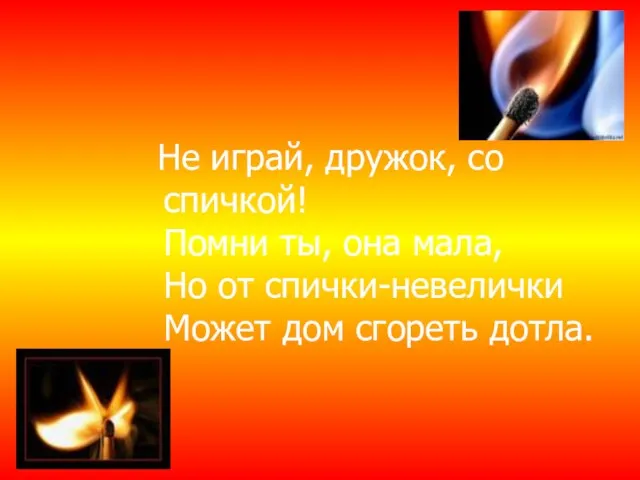 Не играй, дружок, со спичкой!
Помни ты, она мала,
Но от спички-невелички
Может дом сгореть дотла.